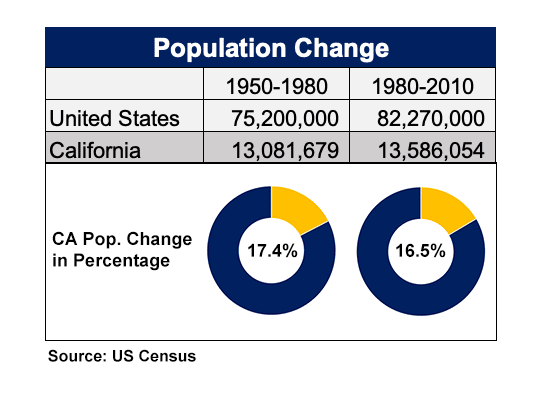 Population Change

| | 1950-1980 | 1980-2010 |
|---|---|---|
| United States | 75,200,000 | 82,270,000 |
| California | 13,081,679 | 13,586,054 |

CA Pop. Change in Percentage

17.4%

16.5%

Source: US Census